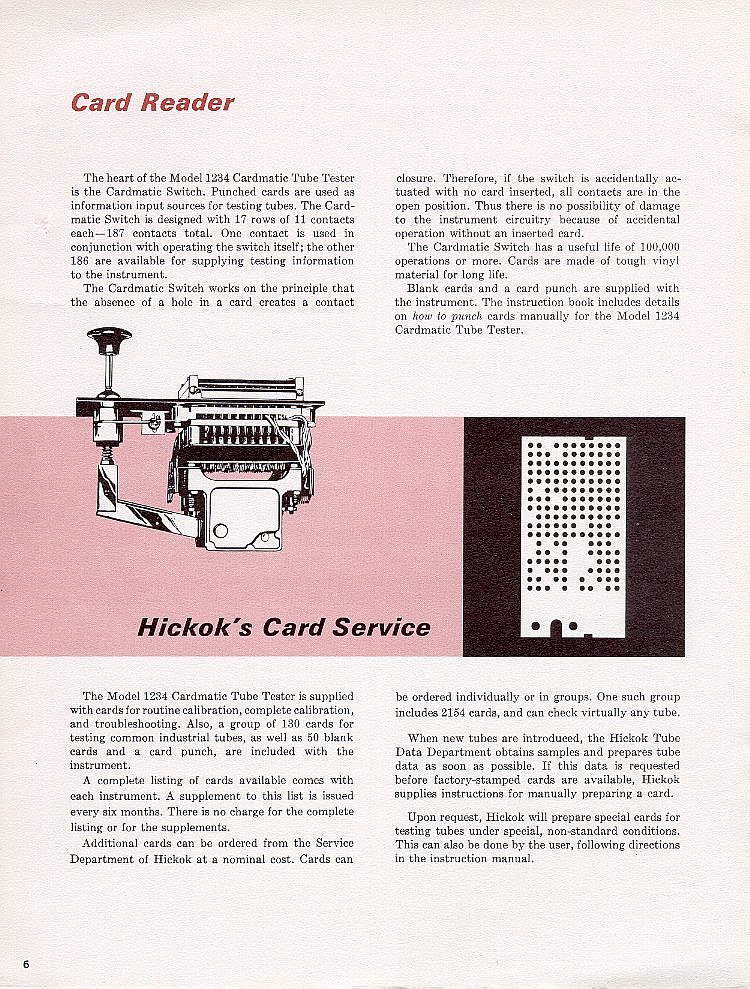 Card Reader

The heart of the Model 1234 Cardmatic Tube Tester is the Cardmatic Switch. Punched cards are used as information input sources for testing tubes. The Cardmatic Switch is designed with 17 rows of 11 contacts each—187 contacts total. One contact is used in conjunction with operating the switch itself; the other 186 are available for supplying testing information to the instrument.

The Cardmatic Switch works on the principle that the absence of a hole in a card creates a contact closure. Therefore, if the switch is accidentally actuated with no card inserted, all contacts are in the open position. Thus there is no possibility of damage to the instrument circuitry because of accidental operation without an inserted card.

The Cardmatic Switch has a useful life of 100,000 operations or more. Cards are made of tough vinyl material for long life.

Blank cards and a card punch are supplied with the instrument. The instruction book includes details on how to punch cards manually for the Model 1234 Cardmatic Tube Tester.

Hickok's Card Service

The Model 1234 Cardmatic Tube Tester is supplied with cards for routine calibration, complete calibration, and troubleshooting. Also, a group of 130 cards for testing common industrial tubes, as well as 50 blank cards and a card punch, are included with the instrument.

A complete listing of cards available comes with each instrument. A supplement to this list is issued every six months. There is no charge for the complete listing or for the supplements.

Additional cards can be ordered from the Service Department of Hickok at a nominal cost. Cards can be ordered individually or in groups. One such group includes 2154 cards, and can check virtually any tube.

When new tubes are introduced, the Hickok Tube Data Department obtains samples and prepares tube data as soon as possible. If this data is requested before factory-stamped cards are available, Hickok supplies instructions for manually preparing a card.

Upon request, Hickok will prepare special cards for testing tubes under special, non-standard conditions. This can also be done by the user, following directions in the instruction manual.

6